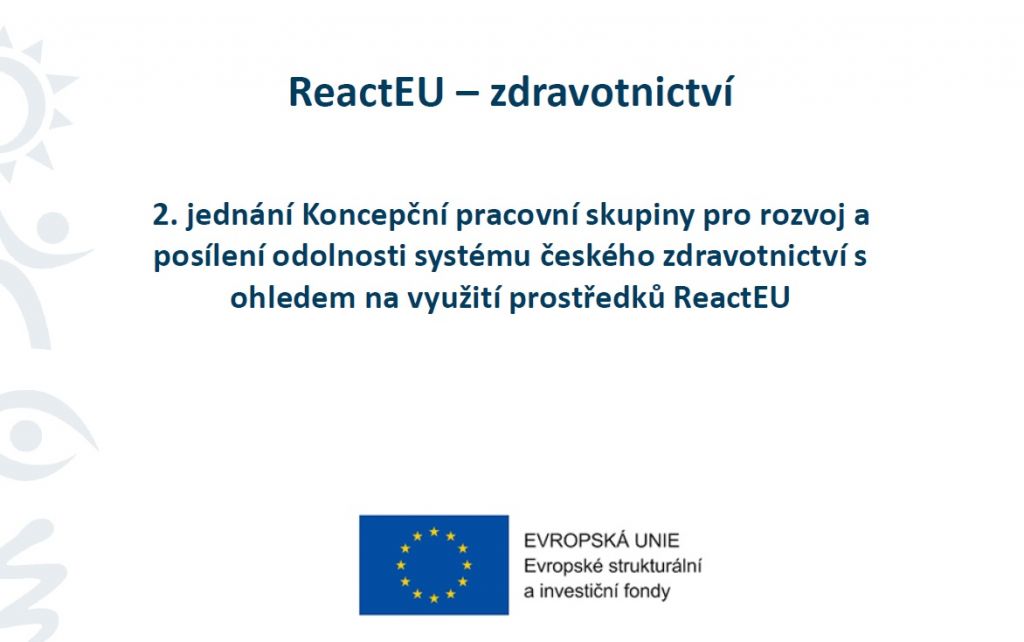 ReactEU – zdravotnictví

2. jednání Koncepční pracovní skupiny pro rozvoj a posílení odolnosti systému českého zdravotnictví s ohledem na využití prostředků ReactEU

EVROPSKÁ UNIE
Evropské strukturální a investiční fondy